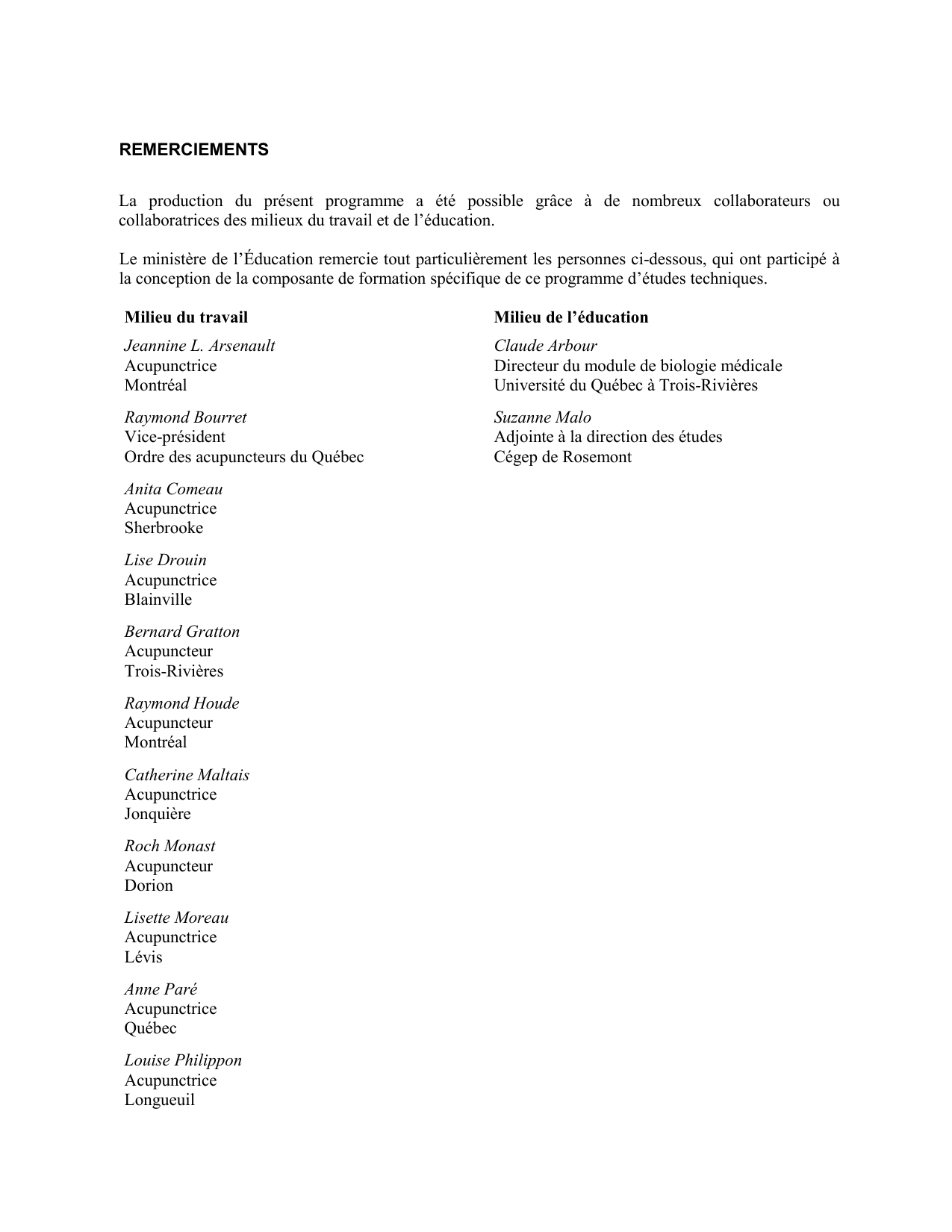 REMERCIEMENTS

La production du présent programme a été possible grâce à de nombreux collaborateurs ou collaboratrices des milieux du travail et de l’éducation.

Le ministère de l’Éducation remercie tout particulièrement les personnes ci-dessous, qui ont participé à la conception de la composante de formation spécifique de ce programme d’études techniques.

Milieu du travail

Jeannine L. Arsenault
Acupunctrice
Montréal

Raymond Bourret
Vice-président
Ordre des acupuncteurs du Québec

Anita Comeau
Acupunctrice
Sherbrooke

Lise Drouin
Acupunctrice
Blainville

Bernard Gratton
Acupuncteur
Trois-Rivières

Raymond Houde
Acupuncteur
Montréal

Catherine Maltais
Acupunctrice
Jonquière

Roch Monast
Acupuncteur
Dorion

Lisette Moreau
Acupunctrice
Lévis

Anne Paré
Acupunctrice
Québec

Louise Philippon
Acupunctrice
Longueuil

Milieu de l’éducation

Claude Arbour
Directeur du module de biologie médicale
Université du Québec à Trois-Rivières

Suzanne Malo
Adjointe à la direction des études
Cégep de Rosemont